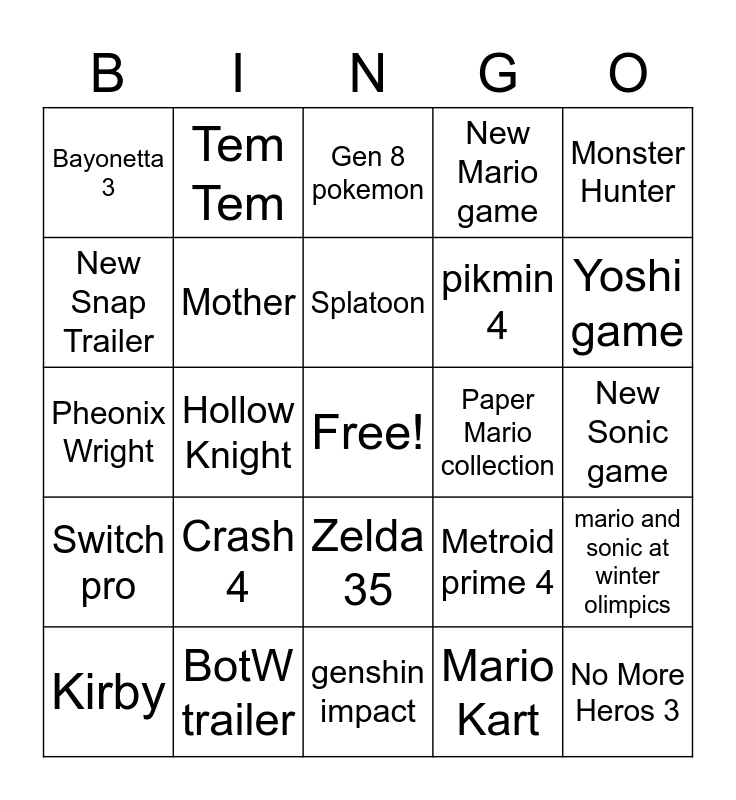 | B | I | N | G | O |
|---|---|---|---|---|
| Bayonetta 3 | Tem Tem | Gen 8 pokemon | New Mario game | Monster Hunter |
| New Snap Trailer | Mother | Splatoon | pikmin 4 | Yoshi game |
| Pheonix Wright | Hollow Knight | Free! | Paper Mario collection | New Sonic game |
| Switch pro | Crash 4 | Zelda 35 | Metroid prime 4 | mario and sonic at winter olimpics |
| Kirby | BotW trailer | genshin impact | Mario Kart | No More Heros 3 |